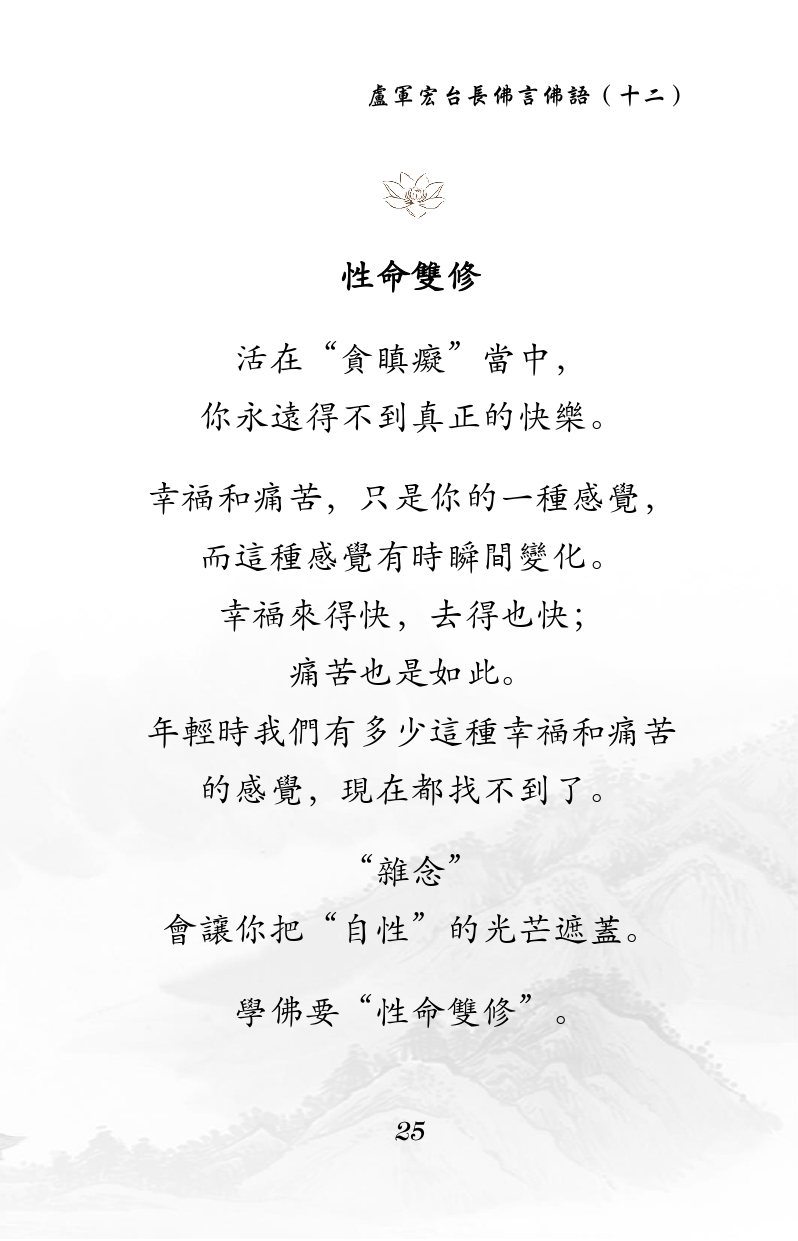 盧軍宏台長佛言佛語（十二）

性命雙修

活在“貪瞋癡”當中，
你永遠得不到真正的快樂。

幸福和痛苦，只是你的一種感覺，
而這種感覺有時瞬間變化。
幸福來得快，去得也快；
痛苦也是如此。
年輕時我們有多少這種幸福和痛苦
的感覺，現在都找不到了。

“雜念”
會讓你把“自性”的光芒遮蓋。

學佛要“性命雙修”。

25